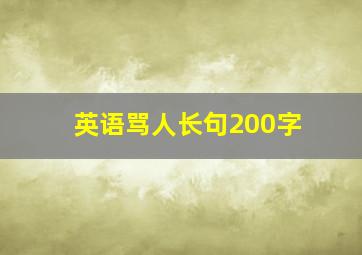 英语骂人长句200字